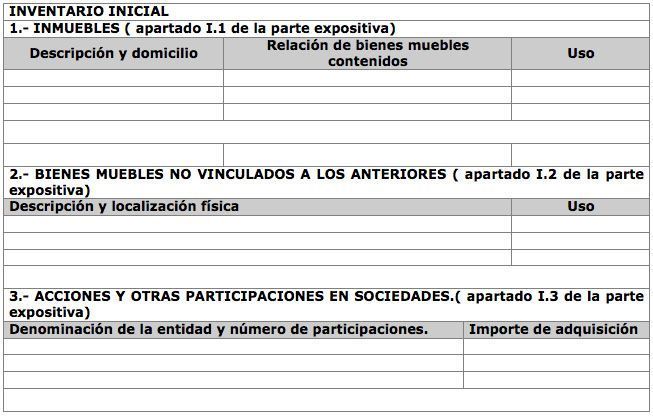 INVENTARIO INICIAL

1.- INMUEBLES ( apartado I.1 de la parte expositiva)

| Descripción y domicilio | Relación de bienes muebles contenidos | Uso |
|---|---|---|
| | | |
| | | |
| | | |
| | | |

2.- BIENES MUEBLES NO VINCULADOS A LOS ANTERIORES ( apartado I.2 de la parte expositiva)

| Descripción y localización física | Uso |
|---|---|
| | |
| | |
| | |

3.- ACCIONES Y OTRAS PARTICIPACIONES EN SOCIEDADES.( apartado I.3 de la parte expositiva)

| Denominación de la entidad y número de participaciones. | Importe de adquisición |
|---|---|
| | |
| | |
| | |